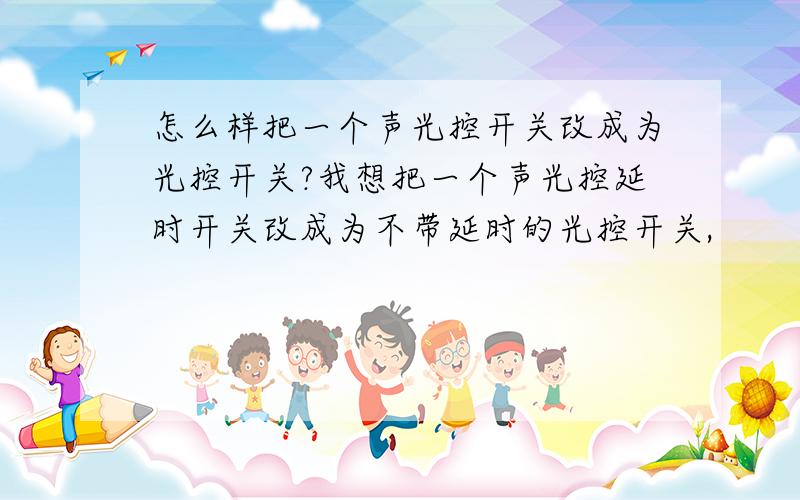 怎么样把一个声光控开关改成为光控开关?我想把一个声光控延时开关改成为不带延时的光控开关,